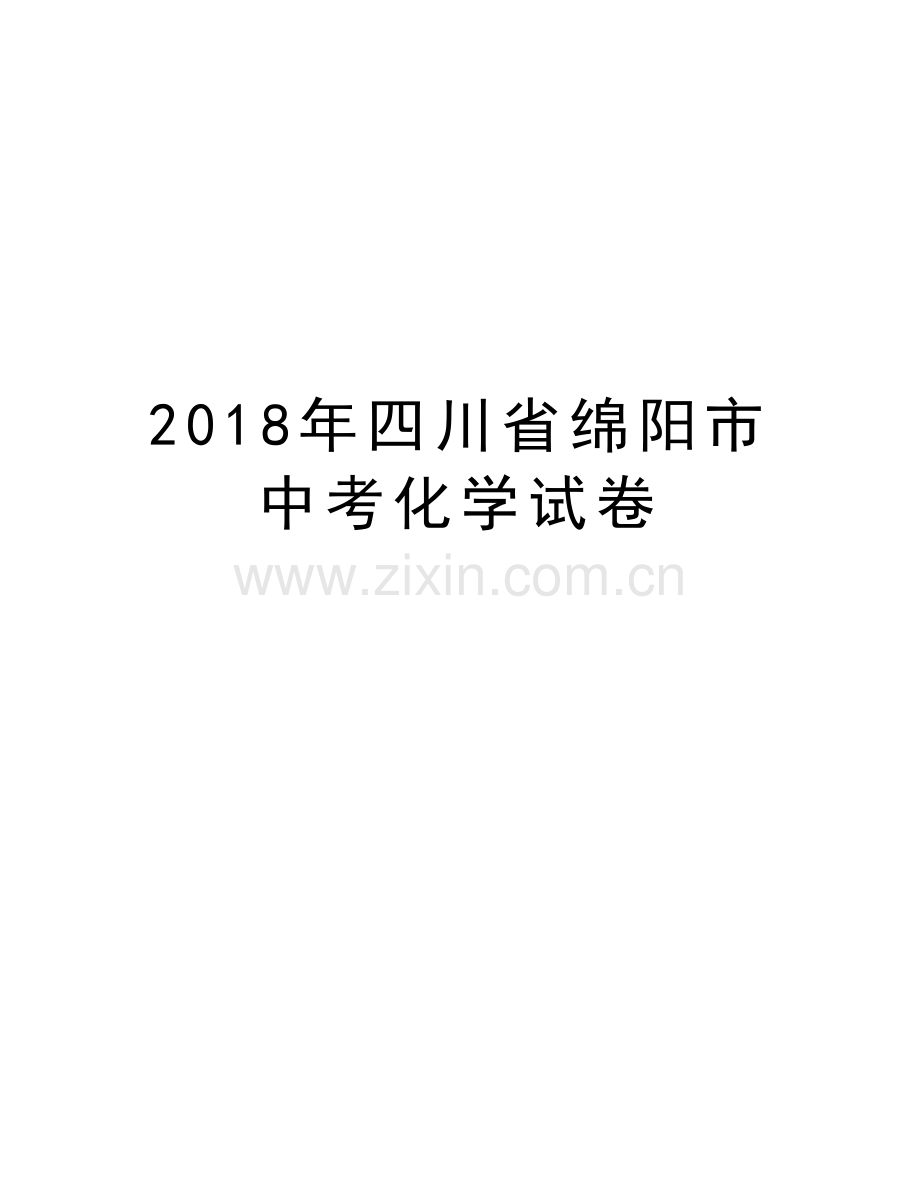 2018年四川省绵阳市中考化学试卷

www.zixin.com.cn